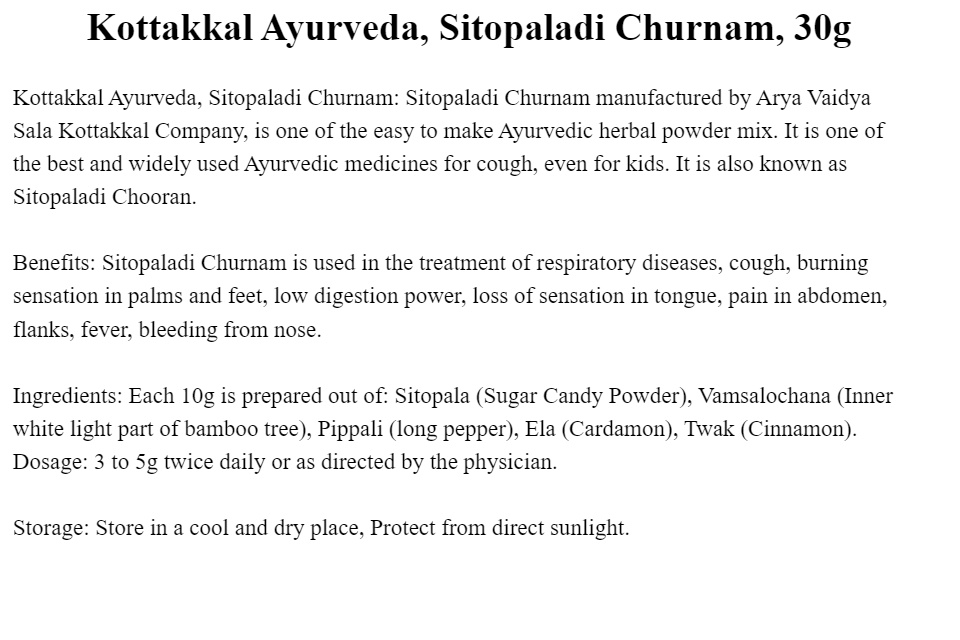 Kottakkal Ayurveda, Sitopaladi Churnam, 30g

Kottakkal Ayurveda, Sitopaladi Churnam: Sitopaladi Churnam manufactured by Arya Vaidya Sala Kottakkal Company, is one of the easy to make Ayurvedic herbal powder mix. It is one of the best and widely used Ayurvedic medicines for cough, even for kids. It is also known as Sitopaladi Chooran.

Benefits: Sitopaladi Churnam is used in the treatment of respiratory diseases, cough, burning sensation in palms and feet, low digestion power, loss of sensation in tongue, pain in abdomen, flanks, fever, bleeding from nose.

Ingredients: Each 10g is prepared out of: Sitopala (Sugar Candy Powder), Vamsalochana (Inner white light part of bamboo tree), Pippali (long pepper), Ela (Cardamon), Twak (Cinnamon). Dosage: 3 to 5g twice daily or as directed by the physician.

Storage: Store in a cool and dry place, Protect from direct sunlight.